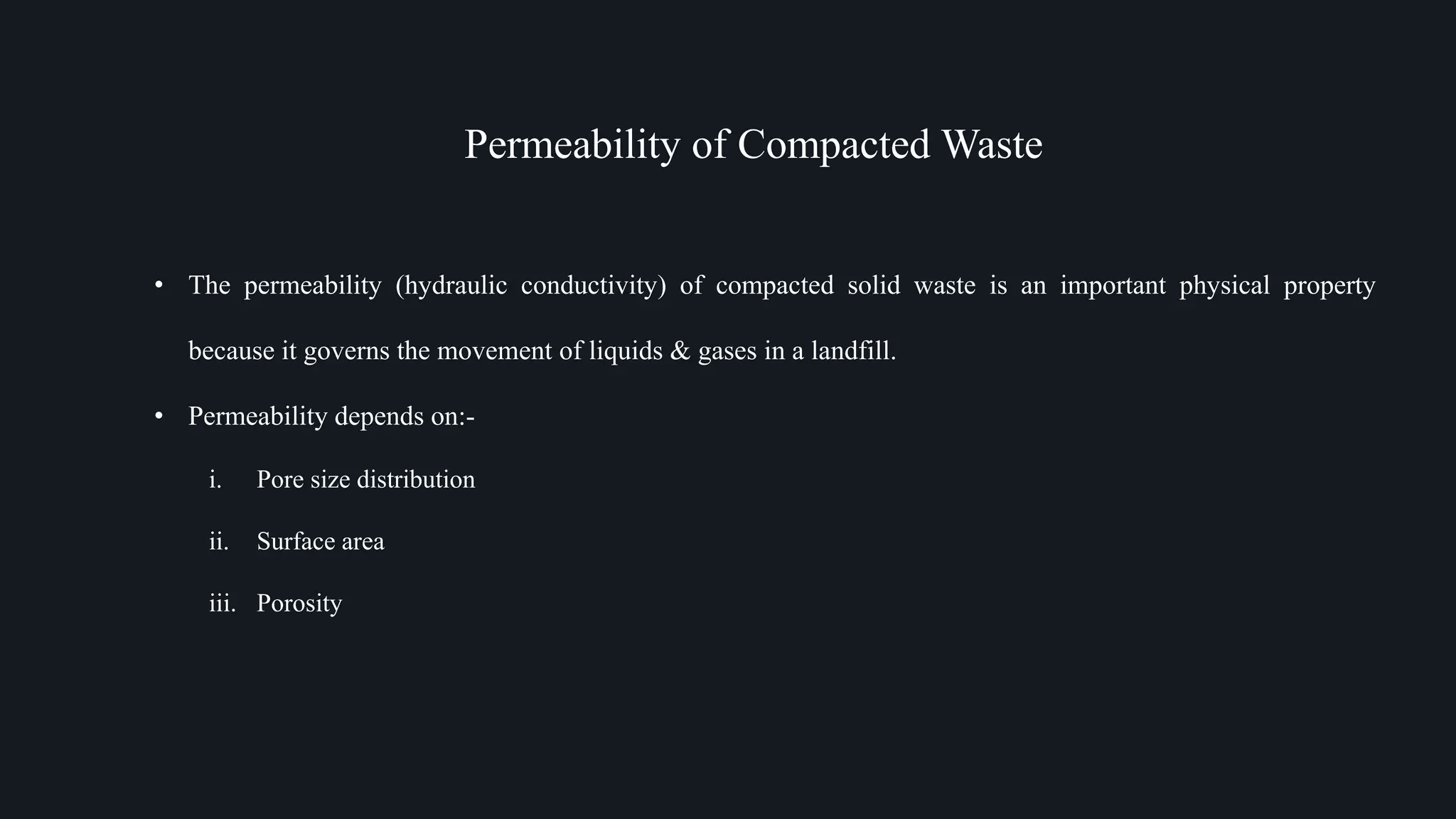 Permeability of Compacted Waste

• The permeability (hydraulic conductivity) of compacted solid waste is an important physical property because it governs the movement of liquids & gases in a landfill.

• Permeability depends on:-

i. Pore size distribution

ii. Surface area

iii. Porosity